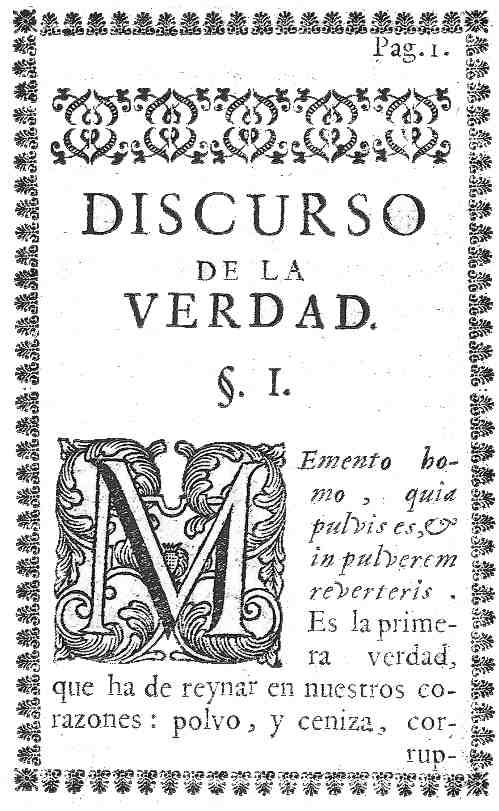 Pag. 1.

DISCURSO
DE LA
VERDAD.

§. I.

MEmento homo, quia pulvis es, & in pulverem reverteris. Es la primera verdad, que ha de reynar en nuestros corazones: polvo, y ceniza, corrup-